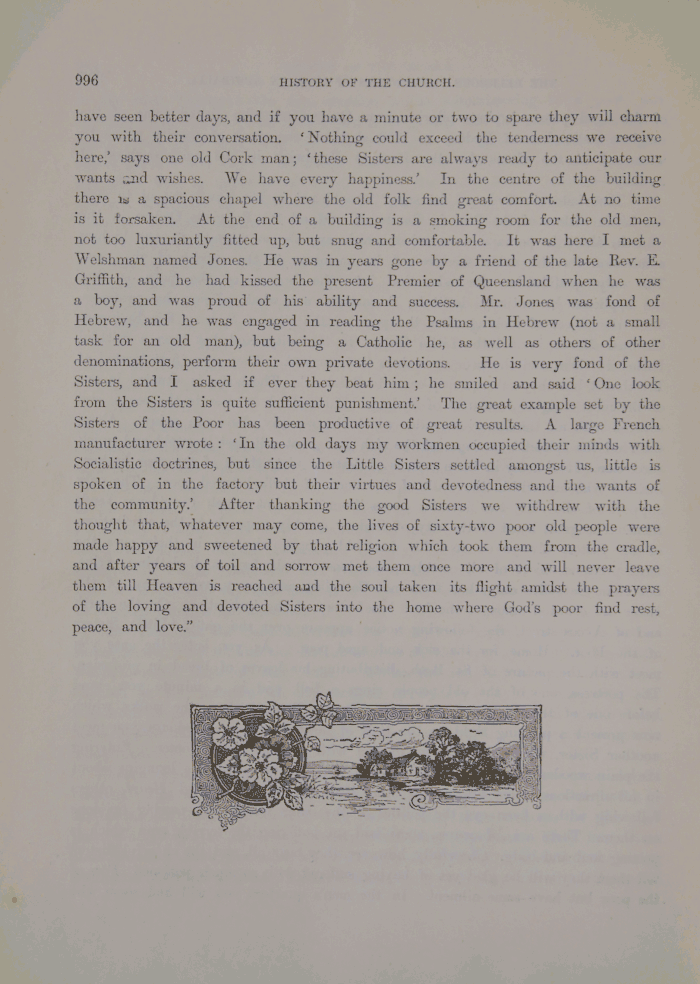 996 HISTORY OF THE CHURCH.

have seen better days, and if you have a minute or two to spare they will charm you with their conversation. 'Nothing could exceed the tenderness we receive here,' says one old Cork man; 'these Sisters are always ready to anticipate our wants and wishes. We have every happiness.' In the centre of the building there is a spacious chapel where the old folk find great comfort. At no time is it forsaken. At the end of a building is a smoking room for the old men, not too luxuriantly fitted up, but snug and comfortable. It was here I met a Welshman named Jones. He was in years gone by a friend of the late Rev. E. Griffith, and he had kissed the present Premier of Queensland when he was a boy, and was proud of his ability and success. Mr. Jones was fond of Hebrew, and he was engaged in reading the Psalms in Hebrew (not a small task for an old man), but being a Catholic he, as well as others of other denominations, perform their own private devotions. He is very fond of the Sisters, and I asked if ever they beat him; he smiled and said 'One look from the Sisters is quite sufficient punishment.' The great example set by the Sisters of the Poor has been productive of great results. A large French manufacturer wrote: 'In the old days my workmen occupied their minds with Socialistic doctrines, but since the Little Sisters settled amongst us, little is spoken of in the factory but their virtues and devotedness and the wants of the community.' After thanking the good Sisters we withdrew with the thought that, whatever may come, the lives of sixty-two poor old people were made happy and sweetened by that religion which took them from the cradle, and after years of toil and sorrow met them once more and will never leave them till Heaven is reached and the soul taken its flight amidst the prayers of the loving and devoted Sisters into the home where God's poor find rest, peace, and love."